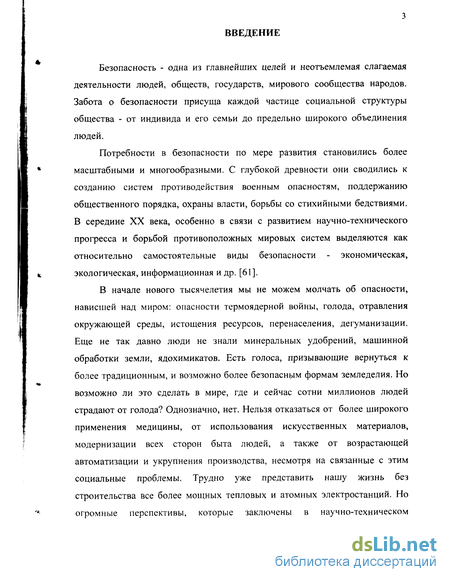 3

ВВЕДЕНИЕ

Безопасность - одна из главнейших целей и неотъемлемая слагаемая деятельности людей, обществ, государств, мирового сообщества народов. Забота о безопасности присуща каждой частице социальной структуры общества - от индивида и его семьи до предельно широкого объединения людей.

Потребности в безопасности по мере развития становились более масштабными и многообразными. С глубокой древности они сводились к созданию систем противодействия военным опасностям, поддержанию общественного порядка, охраны власти, борьбы со стихийными бедствиями. В середине XX века, особенно в связи с развитием научно-технического прогресса и борьбой противоположных мировых систем выделяются как относительно самостоятельные виды безопасности - экономическая, экологическая, информационная и др. [61].

В начале нового тысячелетия мы не можем молчать об опасности, нависшей над миром: опасности термоядерной войны, голода, отравления окружающей среды, истощения ресурсов, перенаселения, дегуманизации. Еще не так давно люди не знали минеральных удобрений, машинной обработки земли, ядохимикатов. Есть голоса, призывающие вернуться к более традиционным, и возможно более безопасным формам земледелия. Но возможно ли это сделать в мире, где и сейчас сотни миллионов людей страдают от голода? Однозначно, нет. Нельзя отказаться от более широкого применения медицины, от использования искусственных материалов, модернизации всех сторон быта людей, а также от возрастающей автоматизации и укрупнения производства, несмотря на связанные с этим социальные проблемы. Трудно уже представить нашу жизнь без строительства все более мощных тепловых и атомных электростанций. Но огромные перспективы, которые заключены в научно-техническом

dsLib.net
библиотека диссертаций